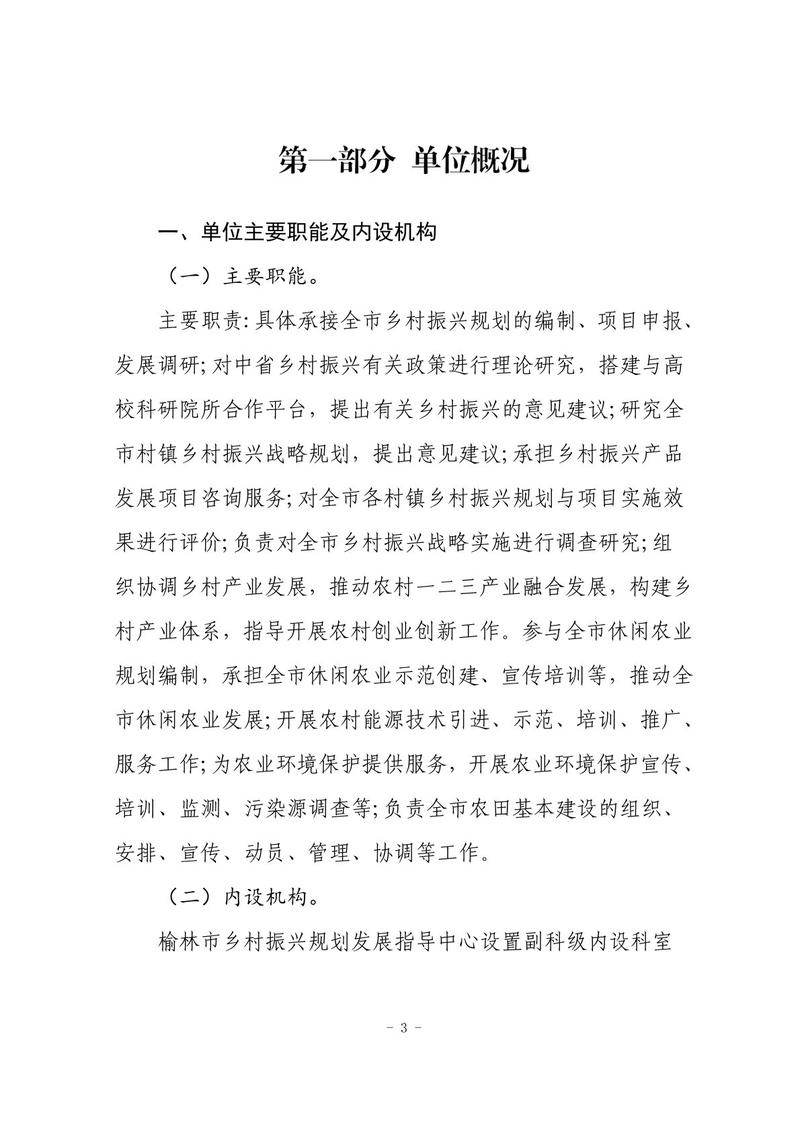 第一部分 单位概况

一、单位主要职能及内设机构

（一）主要职能。

主要职责：具体承接全市乡村振兴规划的编制、项目申报、发展调研；对中省乡村振兴有关政策进行理论研究，搭建与高校科研院所合作平台，提出有关乡村振兴的意见建议；研究全市村镇乡村振兴战略规划，提出意见建议；承担乡村振兴产品发展项目咨询服务；对全市各村镇乡村振兴规划与项目实施效果进行评价；负责对全市乡村振兴战略实施进行调查研究；组织协调乡村产业发展，推动农村一二三产业融合发展，构建乡村产业体系，指导开展农村创业创新工作。参与全市休闲农业规划编制，承担全市休闲农业示范创建、宣传培训等，推动全市休闲农业发展；开展农村能源技术引进、示范、培训、推广、服务工作；为农业环境保护提供服务，开展农业环境保护宣传、培训、监测、污染源调查等；负责全市农田基本建设的组织、安排、宣传、动员、管理、协调等工作。

（二）内设机构。

榆林市乡村振兴规划发展指导中心设置副科级内设科室

- 3 -